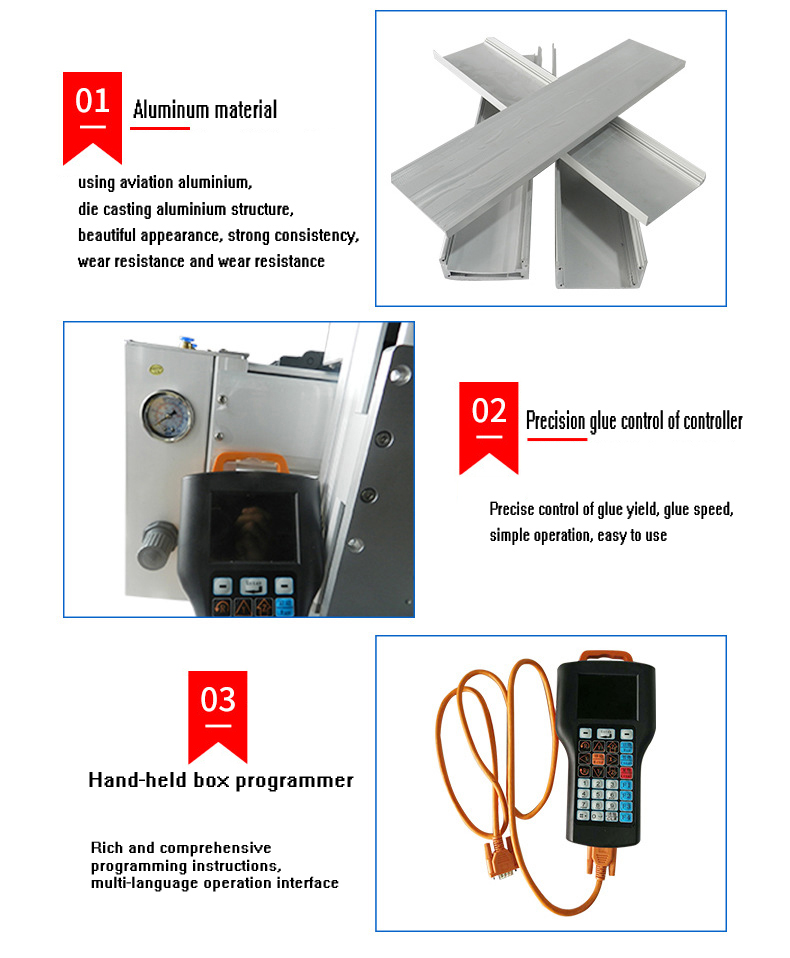 01

Aluminum material

using aviation aluminium,
die casting aluminium structure,
beautiful appearance, strong consistency,
wear resistance and wear resistance

02

Precision glue control of controller

Precise control of glue yield, glue speed,
simple operation, easy to use

03

Hand-held box programmer

Rich and comprehensive
programming instructions,
multi-language operation interface